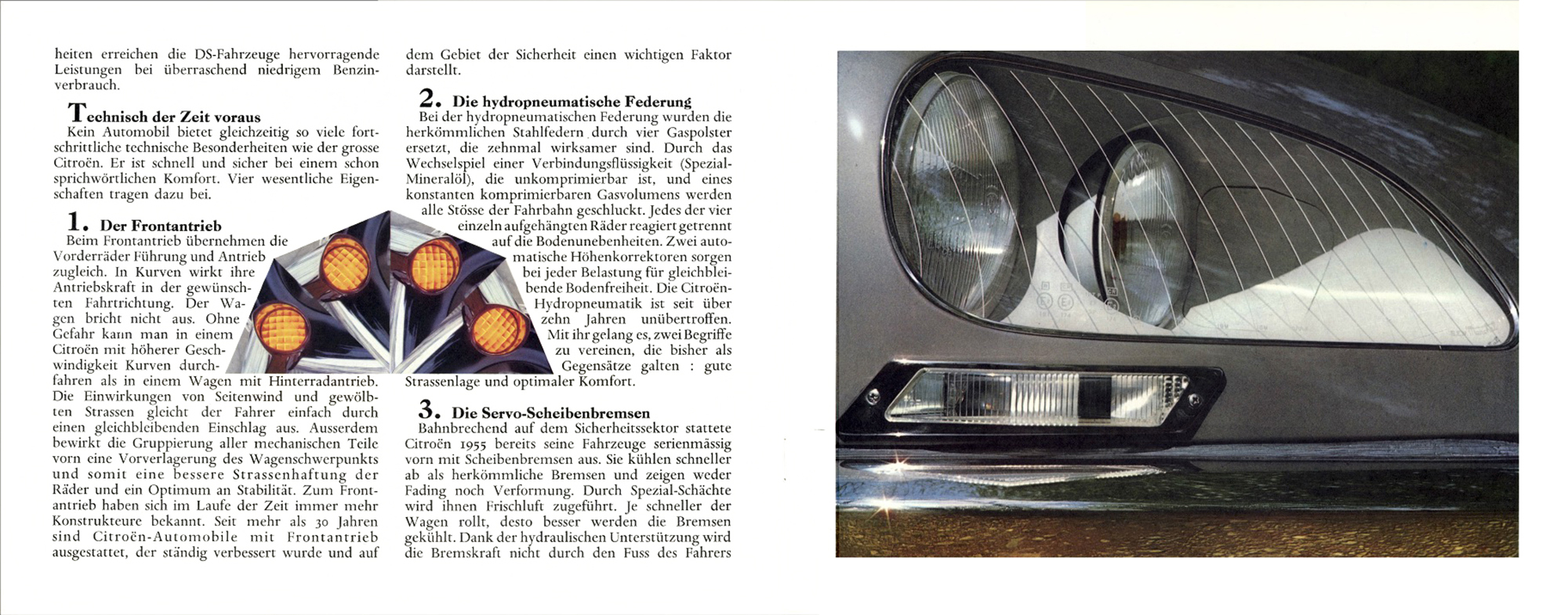 heiten erreichen die DS-Fahrzeuge hervorragende Leistungen bei überraschend niedrigem Benzinverbrauch.

Technisch der Zeit voraus
Kein Automobil bietet gleichzeitig so viele fortschrittliche technische Besonderheiten wie der grosse Citroën. Er ist schnell und sicher bei einem schon sprichwörtlichen Komfort. Vier wesentliche Eigenschaften tragen dazu bei.

1. Der Frontantrieb
Beim Frontantrieb übernehmen die Vorderräder Führung und Antrieb zugleich. In Kurven wirkt ihre Antriebskraft in der gewünschten Fahrtrichtung. Der Wagen bricht nicht aus. Ohne Gefahr kann man in einem Citroën mit höherer Geschwindigkeit Kurven durchfahren als in einem Wagen mit Hinterradantrieb. Die Einwirkungen von Seitenwind und gewölbten Strassen gleicht der Fahrer einfach durch einen gleichbleibenden Einschlag aus. Ausserdem bewirkt die Gruppierung aller mechanischen Teile vorn eine Vorverlagerung des Wagenschwerpunkts und somit eine bessere Strassenhaftung der Räder und ein Optimum an Stabilität. Zum Frontantrieb haben sich im Laufe der Zeit immer mehr Konstrukteure bekannt. Seit mehr als 30 Jahren sind Citroën-Automobile mit Frontantrieb ausgestattet, der ständig verbessert wurde und auf dem Gebiet der Sicherheit einen wichtigen Faktor darstellt.

2. Die hydropneumatische Federung
Bei der hydropneumatischen Federung wurden die herkömmlichen Stahlfedern durch vier Gaspolster ersetzt, die zehnmal wirksamer sind. Durch das Wechselspiel einer Verbindungsflüssigkeit (Spezial-Mineralöl), die unkomprimierbar ist, und eines konstanten komprimierbaren Gasvolumens werden alle Stösse der Fahrbahn geschluckt. Jedes der vier einzeln aufgehängten Räder reagiert getrennt auf die Bodenunebenheiten. Zwei automatische Höhenkorrektoren sorgen bei jeder Belastung für gleichbleibende Bodenfreiheit. Die Citroën-Hydropneumatik ist seit über zehn Jahren unübertroffen. Mit ihr gelang es, zwei Begriffe zu vereinen, die bisher als Gegensätze galten : gute Strassenlage und optimaler Komfort.

3. Die Servo-Scheibenbremsen
Bahnbrechend auf dem Sicherheitssektor stattete Citroën 1955 bereits seine Fahrzeuge serienmässig vorn mit Scheibenbremsen aus. Sie kühlen schneller ab als herkömmliche Bremsen und zeigen weder Fading noch Verformung. Durch Spezial-Schächte wird ihnen Frischluft zugeführt. Je schneller der Wagen rollt, desto besser werden die Bremsen gekühlt. Dank der hydraulischen Unterstützung wird die Bremskraft nicht durch den Fuss des Fahrers